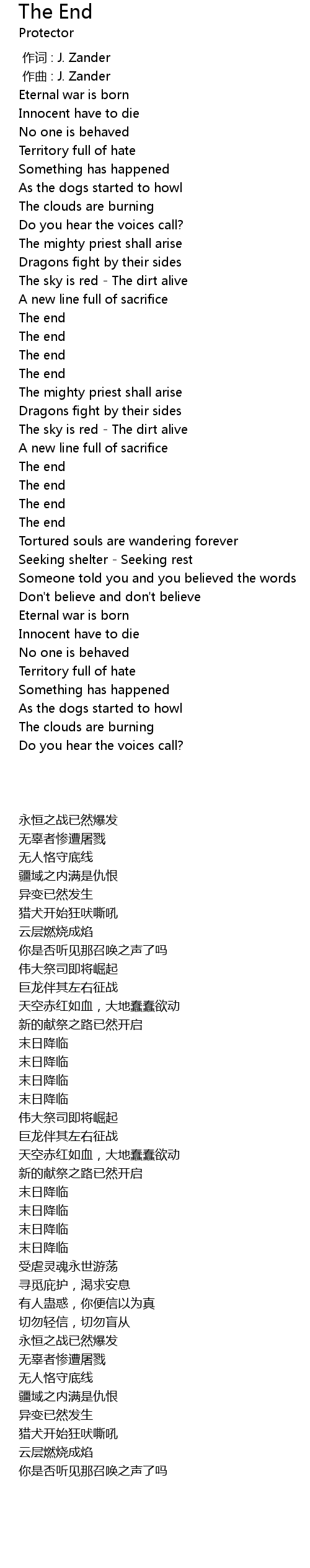 The End
Protector

作词 : J. Zander
作曲 : J. Zander
Eternal war is born
Innocent have to die
No one is behaved
Territory full of hate
Something has happened
As the dogs started to howl
The clouds are burning
Do you hear the voices call?
The mighty priest shall arise
Dragons fight by their sides
The sky is red - The dirt alive
A new line full of sacrifice
The end
The end
The end
The end
The mighty priest shall arise
Dragons fight by their sides
The sky is red - The dirt alive
A new line full of sacrifice
The end
The end
The end
The end
Tortured souls are wandering forever
Seeking shelter - Seeking rest
Someone told you and you believed the words
Don't believe and don't believe
Eternal war is born
Innocent have to die
No one is behaved
Territory full of hate
Something has happened
As the dogs started to howl
The clouds are burning
Do you hear the voices call?

永恒之战已然爆发
无辜者惨遭屠戮
无人恪守底线
疆域之内满是仇恨
异变已然发生
猎犬开始狂吠嘶吼
云层燃烧成焰
你是否听见那召唤之声了吗
伟大祭司即将崛起
巨龙伴其左右征战
天空赤红如血，大地蠢蠢欲动
新的献祭之路已然开启
末日降临
末日降临
末日降临
末日降临
伟大祭司即将崛起
巨龙伴其左右征战
天空赤红如血，大地蠢蠢欲动
新的献祭之路已然开启
末日降临
末日降临
末日降临
末日降临
受虐灵魂永世游荡
寻觅庇护，渴求安息
有人蛊惑，你便信以为真
切勿轻信，切勿盲从
永恒之战已然爆发
无辜者惨遭屠戮
无人恪守底线
疆域之内满是仇恨
异变已然发生
猎犬开始狂吠嘶吼
云层燃烧成焰
你是否听见那召唤之声了吗